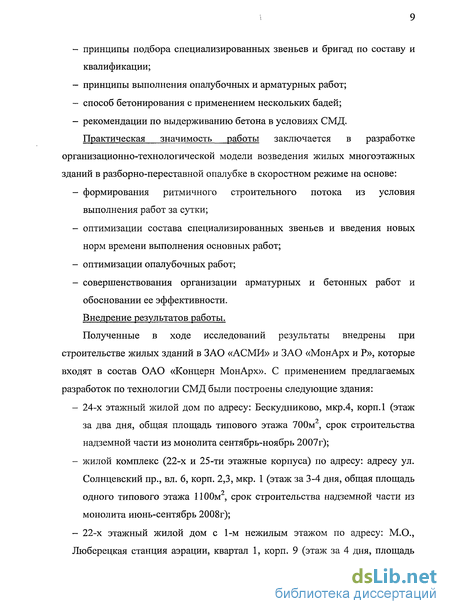 9

– принципы подбора специализированных звеньев и бригад по составу и квалификации;

– принципы выполнения опалубочных и арматурных работ;

– способ бетонирования с применением нескольких бадей;

– рекомендации по выдерживанию бетона в условиях СМД.

Практическая значимость работы заключается в разработке организационно-технологической модели возведения жилых многоэтажных зданий в разборно-переставной опалубке в скоростном режиме на основе:

– формирования ритмичного строительного потока из условия выполнения работ за сутки;

– оптимизации состава специализированных звеньев и введения новых норм времени выполнения основных работ;

– оптимизации опалубочных работ;

– совершенствования организации арматурных и бетонных работ и обосновании ее эффективности.

Внедрение результатов работы.

Полученные в ходе исследований результаты внедрены при строительстве жилых зданий в ЗАО «АСМИ» и ЗАО «МонАрх и Р», которые входят в состав ОАО «Концерн МонАрх». С применением предлагаемых разработок по технологии СМД были построены следующие здания:

– 24-х этажный жилой дом по адресу: Бескудниково, мкр.4, корп.1 (этаж за два дня, общая площадь типового этажа 700м$^2$, срок строительства надземной части из монолита сентябрь-ноябрь 2007г);

– жилой комплекс (22-х и 25-ти этажные корпуса) по адресу: адресу ул. Солнцевский пр., вл. 6, корп. 2,3, мкр. 1 (этаж за 3-4 дня, общая площадь одного типового этажа 1100м$^2$, срок строительства надземной части из монолита июнь-сентябрь 2008г);

– 22-х этажный жилой дом с 1-м нежилым этажом по адресу: М.О., Люберецкая станция аэрации, квартал 1, корп. 9 (этаж за 4 дня, площадь

dsLib.net
библиотека диссертаций